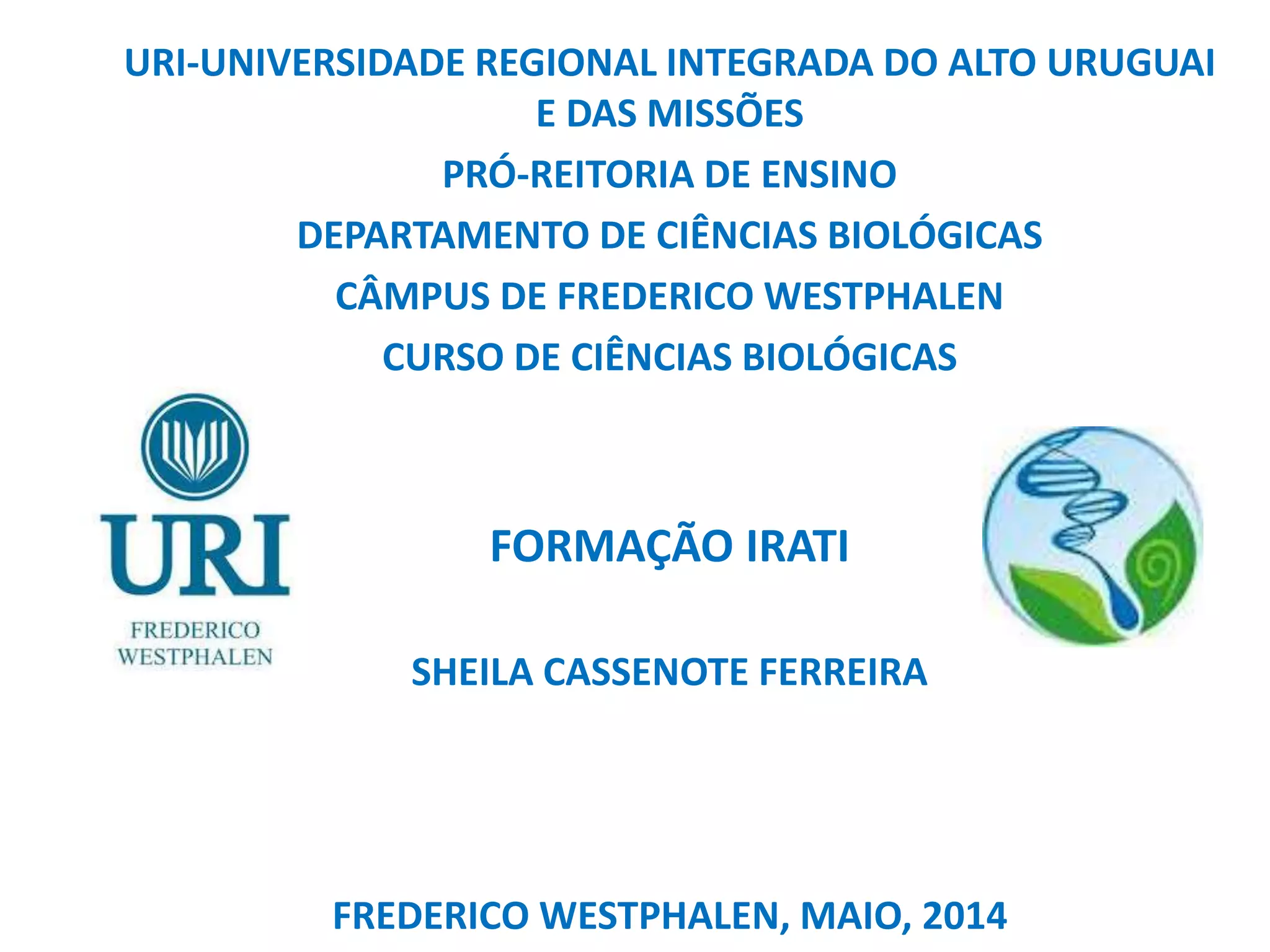 URI-UNIVERSIDADE REGIONAL INTEGRADA DO ALTO URUGUAI E DAS MISSÕES

PRÓ-REITORIA DE ENSINO

DEPARTAMENTO DE CIÊNCIAS BIOLÓGICAS

CÂMPUS DE FREDERICO WESTPHALEN

CURSO DE CIÊNCIAS BIOLÓGICAS

URI
FREDERICO
WESTPHALEN

FORMAÇÃO IRATI

SHEILA CASSENOTE FERREIRA

FREDERICO WESTPHALEN, MAIO, 2014